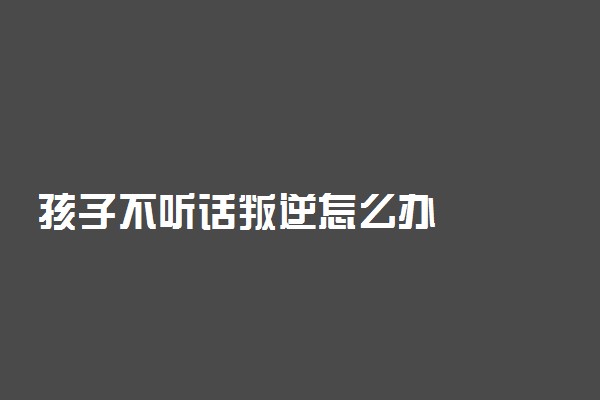 孩子不听话叛逆怎么办